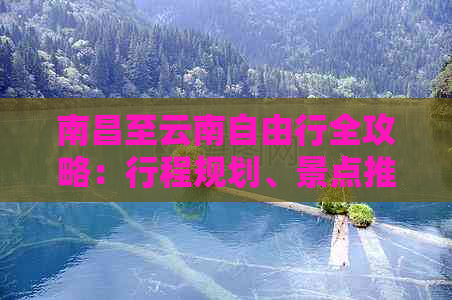 南昌至云南自由行全攻略：行程规划、景点推